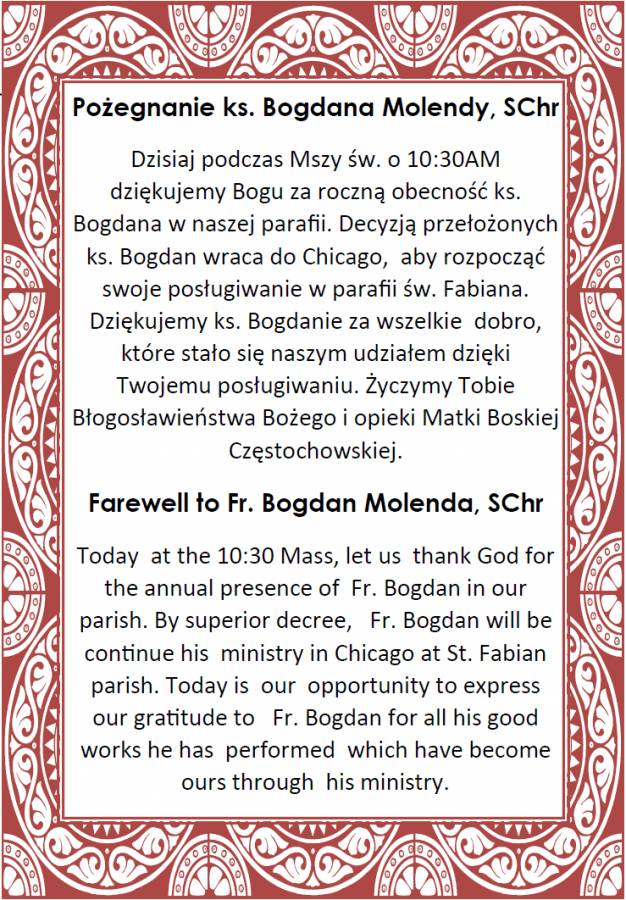 Pożegnanie ks. Bogdana Molendy, SChr

Dzisiaj podczas Mszy św. o 10:30AM dziękujemy Bogu za roczną obecność ks. Bogdana w naszej parafii. Decyzją przełożonych ks. Bogdan wraca do Chicago, aby rozpocząć swoje posługiwanie w parafii św. Fabiana. Dziękujemy ks. Bogdanie za wszelkie dobro, które stało się naszym udziałem dzięki Twojemu posługiwaniu. Życzymy Tobie Błogosławieństwa Bożego i opieki Matki Boskiej Częstochowskiej.

Farewell to Fr. Bogdan Molenda, SChr

Today at the 10:30 Mass, let us thank God for the annual presence of Fr. Bogdan in our parish. By superior decree, Fr. Bogdan will be continue his ministry in Chicago at St. Fabian parish. Today is our opportunity to express our gratitude to Fr. Bogdan for all his good works he has performed which have become ours through his ministry.